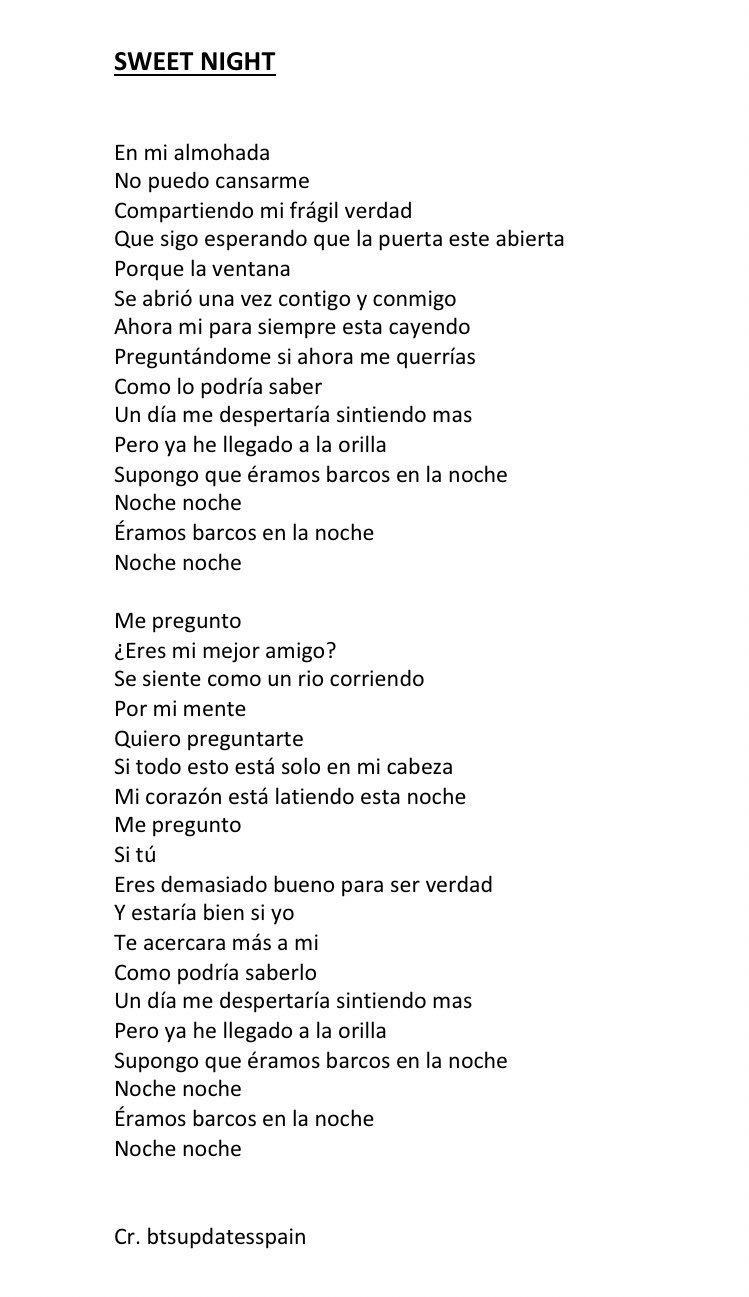 SWEET NIGHT

En mi almohada
No puedo cansarme
Compartiendo mi frágil verdad
Que sigo esperando que la puerta este abierta
Porque la ventana
Se abrió una vez contigo y conmigo
Ahora mi para siempre esta cayendo
Preguntándome si ahora me querrías
Como lo podría saber
Un día me despertaría sintiendo mas
Pero ya he llegado a la orilla
Supongo que éramos barcos en la noche
Noche noche
Éramos barcos en la noche
Noche noche

Me pregunto
¿Eres mi mejor amigo?
Se siente como un rio corriendo
Por mi mente
Quiero preguntarte
Si todo esto está solo en mi cabeza
Mi corazón está latiendo esta noche
Me pregunto
Si tú
Eres demasiado bueno para ser verdad
Y estaría bien si yo
Te acercara más a mi
Como podría saberlo
Un día me despertaría sintiendo mas
Pero ya he llegado a la orilla
Supongo que éramos barcos en la noche
Noche noche
Éramos barcos en la noche
Noche noche

Cr. btsupdatesspain